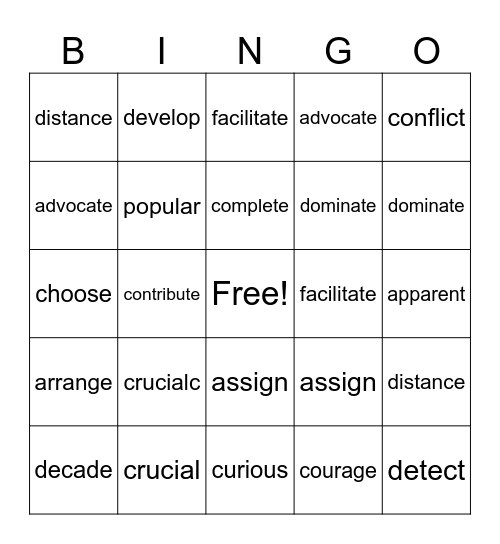 | B | I | N | G | O |
|---|---|---|---|---|
| distance | develop | facilitate | advocate | conflict |
| advocate | popular | complete | dominate | dominate |
| choose | contribute | Free! | facilitate | apparent |
| arrange | crucialc | assign | assign | distance |
| decade | crucial | curious | courage | detect |